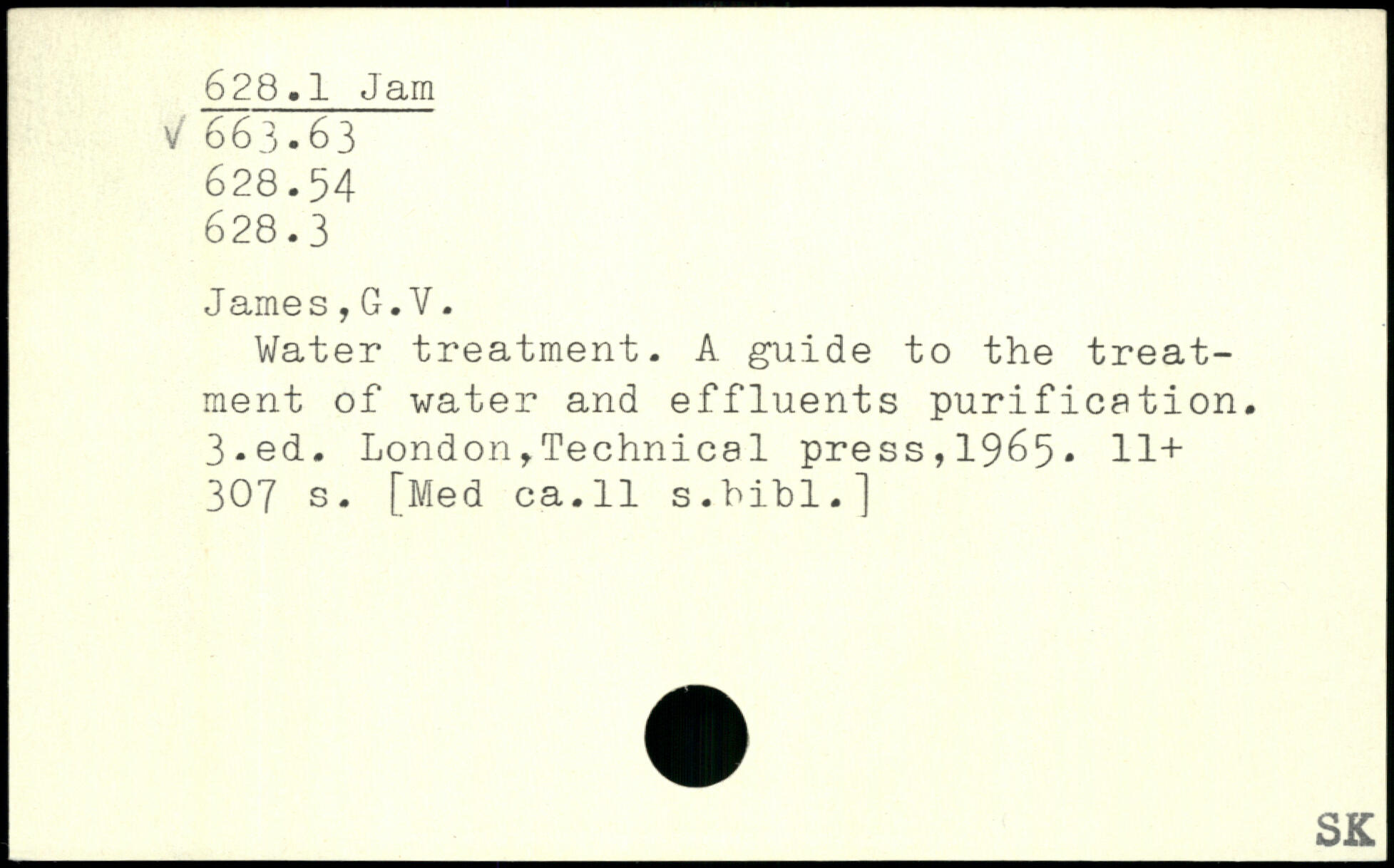 628.1 Jam
√ 663.63
628.54
628.3

James,G.V.

Water treatment. A guide to the treatment of water and effluents purification. 3.ed. London,Technical press,1965. 11+ 307 s. [Med ca.11 s.bibl.]

SK